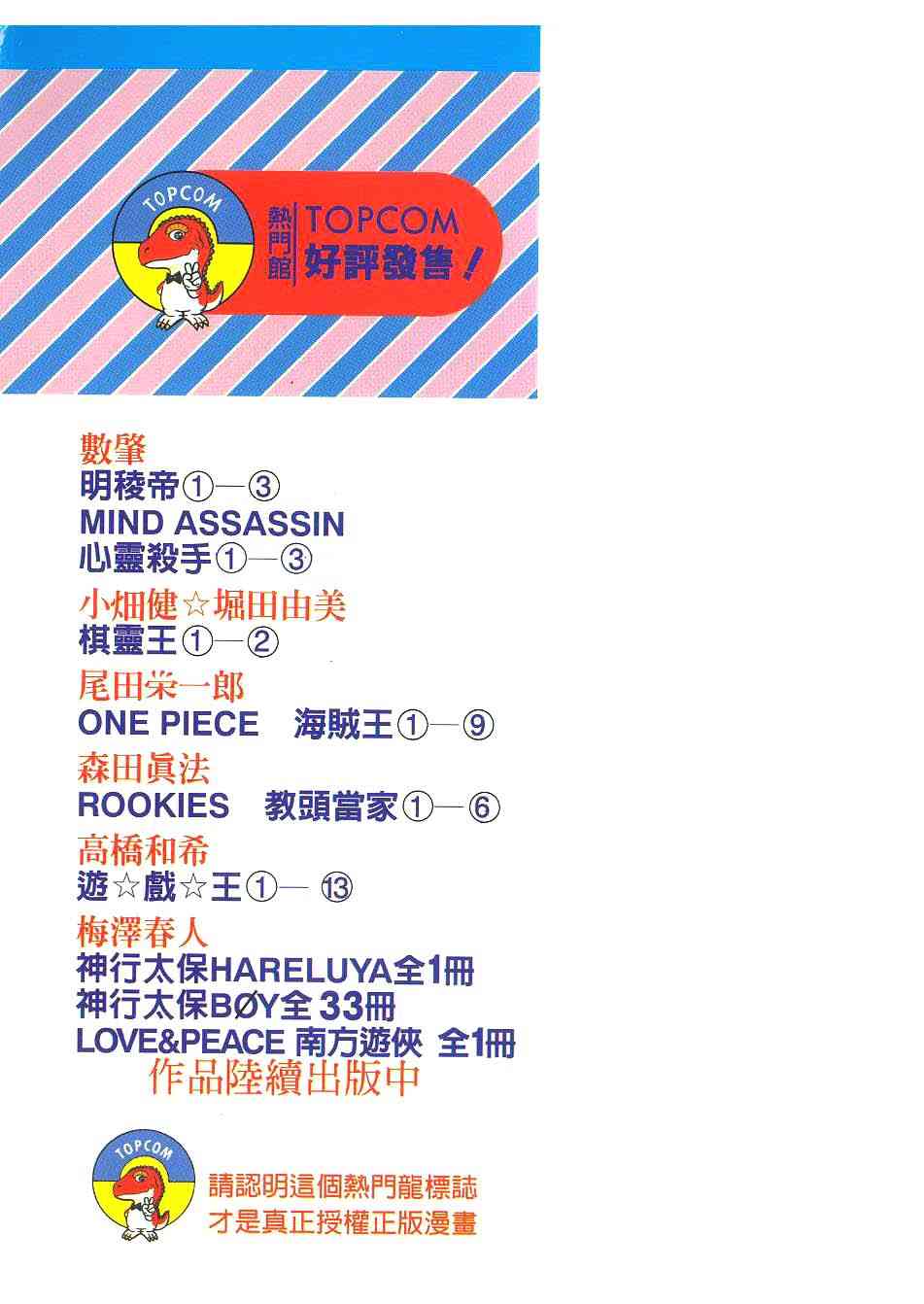 TOPCOM

熱門館

TOPCOM
好評發售！

數肇
明稜帝①—③
MIND ASSASSIN
心靈殺手①—③

小畑健☆堀田由美
棋靈王①—②

尾田栄一郎
ONE PIECE 海賊王①—⑨

森田眞法
ROOKIES 教頭當家①—⑥

高橋和希
遊☆戲☆王①—⑬

梅澤春人
神行太保HARELUYA全1冊
神行太保BØY全33冊
LOVE&PEACE 南方遊俠 全1冊

作品陸續出版中

TOPCOM

請認明這個熱門龍標誌
才是真正授權正版漫畫